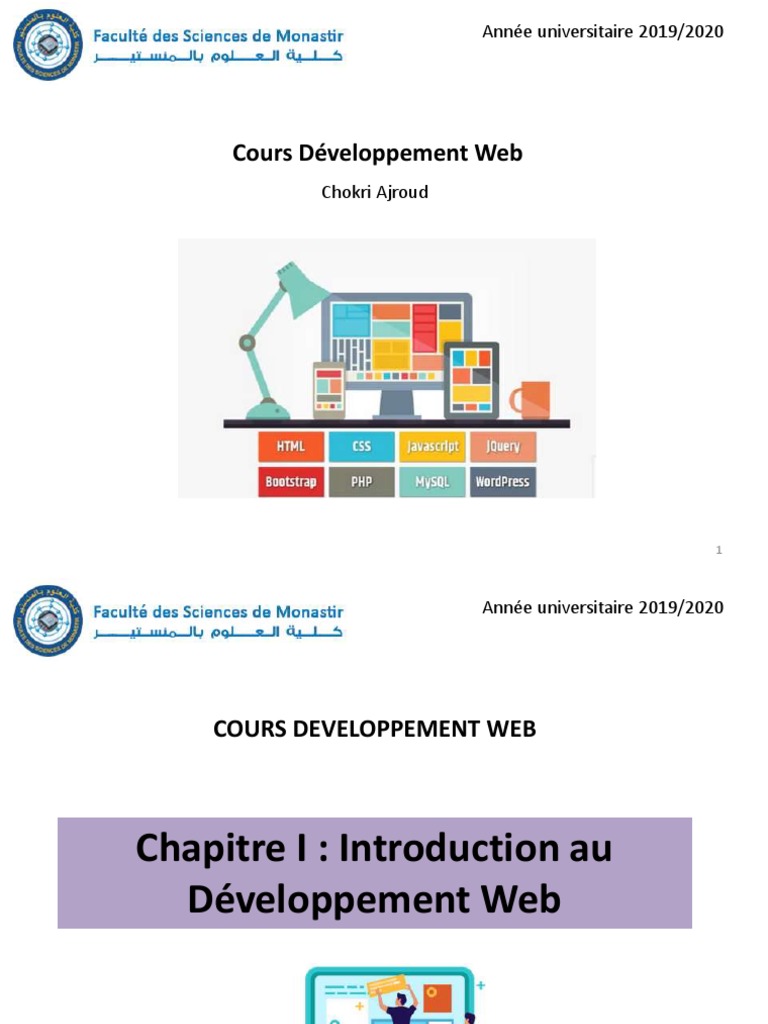 Faculté des Sciences de Monastir
كلية العلوم بالمنستير

Année universitaire 2019/2020

Cours Développement Web

Chokri Ajroud

HTML CSS Javascript JQuery
Bootstrap PHP MySQL WordPress

1

Faculté des Sciences de Monastir
كلية العلوم بالمنستير

Année universitaire 2019/2020

COURS DEVELOPPEMENT WEB

Chapitre I : Introduction au Développement Web